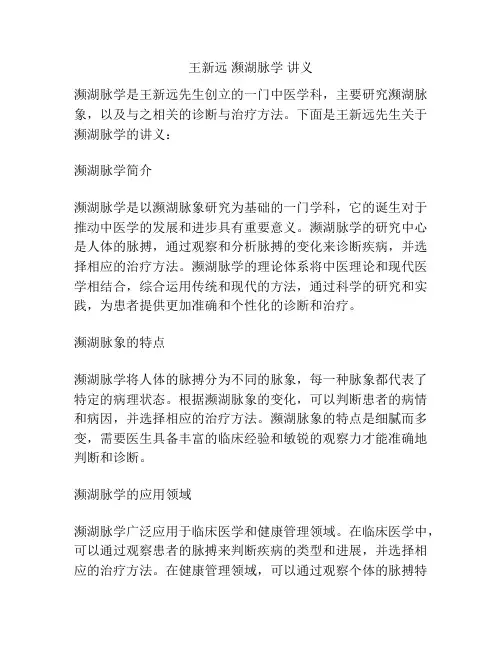 王新远 濒湖脉学 讲义

濒湖脉学是王新远先生创立的一门中医学科，主要研究濒湖脉象，以及与之相关的诊断与治疗方法。下面是王新远先生关于濒湖脉学的讲义：

濒湖脉学简介

濒湖脉学是以濒湖脉象研究为基础的一门学科，它的诞生对于推动中医学的发展和进步具有重要意义。濒湖脉学的研究中心是人体的脉搏，通过观察和分析脉搏的变化来诊断疾病，并选择相应的治疗方法。濒湖脉学的理论体系将中医理论和现代医学相结合，综合运用传统和现代的方法，通过科学的研究和实践，为患者提供更加准确和个性化的诊断和治疗。

濒湖脉象的特点

濒湖脉学将人体的脉搏分为不同的脉象，每一种脉象都代表了特定的病理状态。根据濒湖脉象的变化，可以判断患者的病情和病因，并选择相应的治疗方法。濒湖脉象的特点是细腻而多变，需要医生具备丰富的临床经验和敏锐的观察力才能准确地判断和诊断。

濒湖脉学的应用领域

濒湖脉学广泛应用于临床医学和健康管理领域。在临床医学中，可以通过观察患者的脉搏来判断疾病的类型和进展，并选择相应的治疗方法。在健康管理领域，可以通过观察个体的脉搏特